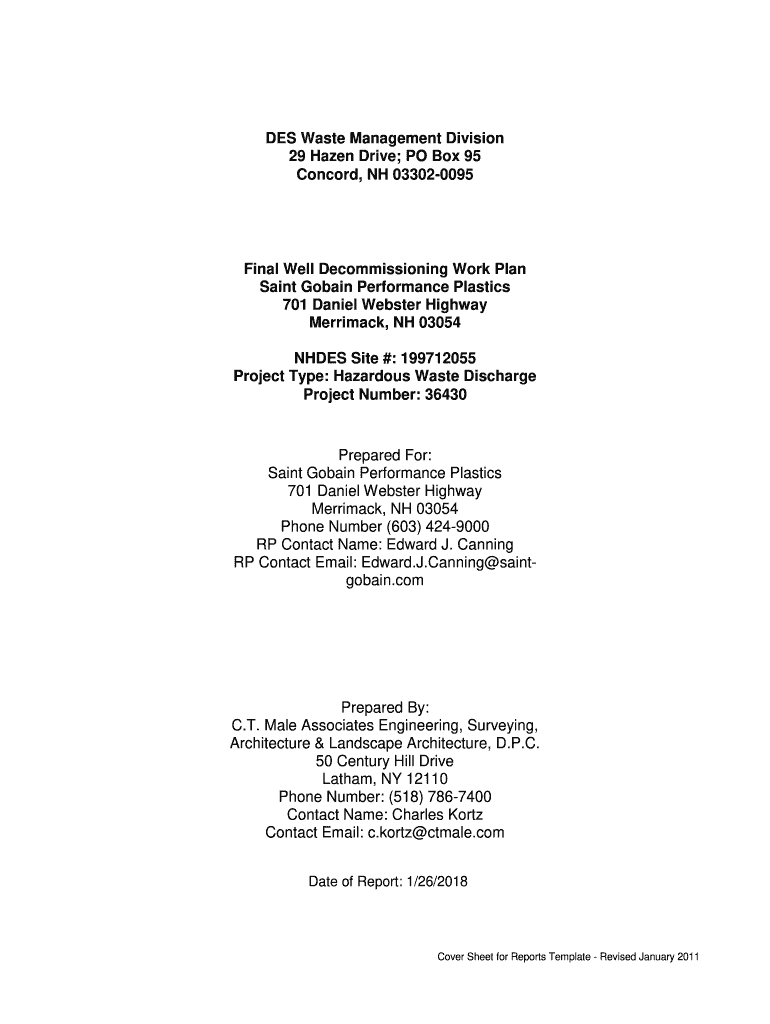 DES Waste Management Division
29 Hazen Drive; PO Box 95
Concord, NH 03302-0095

Final Well Decommissioning Work Plan
Saint Gobain Performance Plastics
701 Daniel Webster Highway
Merrimack, NH 03054

NHDES Site #: 199712055
Project Type: Hazardous Waste Discharge
Project Number: 36430

Prepared For:
Saint Gobain Performance Plastics
701 Daniel Webster Highway
Merrimack, NH 03054
Phone Number (603) 424-9000
RP Contact Name: Edward J. Canning
RP Contact Email: Edward.J.Canning@saint-gobain.com

Prepared By:
C.T. Male Associates Engineering, Surveying, Architecture & Landscape Architecture, D.P.C.
50 Century Hill Drive
Latham, NY 12110
Phone Number: (518) 786-7400
Contact Name: Charles Kortz
Contact Email: c.kortz@ctmale.com

Date of Report: 1/26/2018

Cover Sheet for Reports Template - Revised January 2011